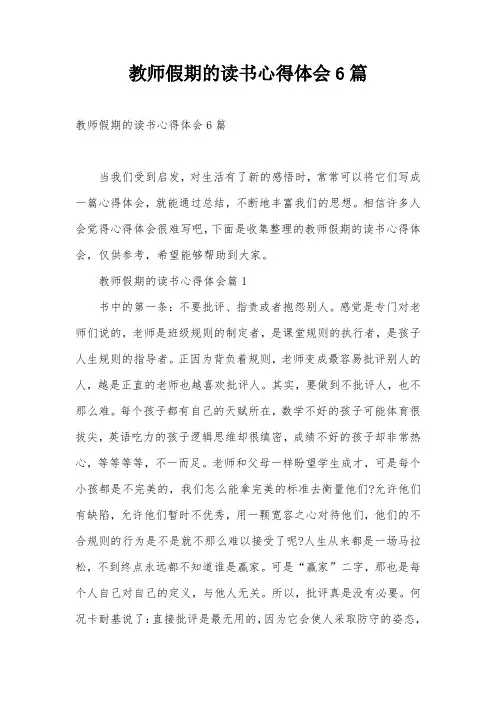 教师假期的读书心得体会6篇

教师假期的读书心得体会6篇

当我们受到启发，对生活有了新的感悟时，常常可以将它们写成一篇心得体会，就能通过总结，不断地丰富我们的思想。相信许多人会觉得心得体会很难写吧，下面是收集整理的教师假期的读书心得体会，仅供参考，希望能够帮助到大家。

教师假期的读书心得体会篇1

书中的第一条：不要批评、指责或者抱怨别人。感觉是专门对老师们说的，老师是班级规则的制定者，是课堂规则的执行者，是孩子人生规则的指导者。正因为背负着规则，老师变成最容易批评别人的人，越是正直的老师也越喜欢批评人。其实，要做到不批评人，也不那么难。每个孩子都有自己的天赋所在，数学不好的孩子可能体育很拔尖，英语吃力的孩子逻辑思维却很缜密，成绩不好的孩子却非常热心，等等等等，不一而足。老师和父母一样盼望学生成才，可是每个小孩都是不完美的，我们怎么能拿完美的标准去衡量他们?允许他们有缺陷，允许他们暂时不优秀，用一颗宽容之心对待他们，他们的不合规则的行为是不是就不那么难以接受了呢?人生从来都是一场马拉松，不到终点永远都不知道谁是赢家。可是“赢家”二字，那也是每个人自己对自己的定义，与他人无关。所以，批评真是没有必要。何况卡耐基说了：直接批评是最无用的，因为它会使人采取防守的姿态，